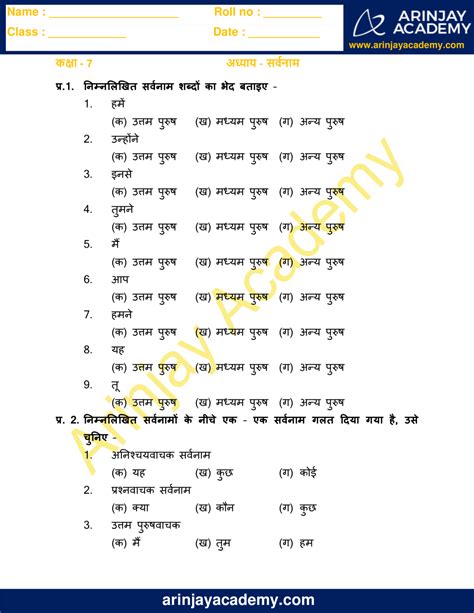 Name : ____________________ Roll no : __________
Class : ____________ Date : ____________

ARINJAY ACADEMY
www.arinjayacademy.com

कक्षा - 7 अध्याय - सर्वनाम

प्र.1. निम्नलिखित सर्वनाम शब्दों का भेद बताइए -

1. हमें
(क) उत्तम पुरुष (ख) मध्यम पुरुष (ग) अन्य पुरुष

2. उन्होंने
(क) उत्तम पुरुष (ख) मध्यम पुरुष (ग) अन्य पुरुष

3. इनसे
(क) उत्तम पुरुष (ख) मध्यम पुरुष (ग) अन्य पुरुष

4. तुमने
(क) उत्तम पुरुष (ख) मध्यम पुरुष (ग) अन्य पुरुष

5. मैं
(क) उत्तम पुरुष (ख) मध्यम पुरुष (ग) अन्य पुरुष

6. आप
(क) उत्तम पुरुष (ख) मध्यम पुरुष (ग) अन्य पुरुष

7. हमने
(क) उत्तम पुरुष (ख) मध्यम पुरुष (ग) अन्य पुरुष

8. यह
(क) उत्तम पुरुष (ख) मध्यम पुरुष (ग) अन्य पुरुष

9. तू
(क) उत्तम पुरुष (ख) मध्यम पुरुष (ग) अन्य पुरुष

प्र. 2. निम्नलिखित सर्वनामों के नीचे एक - एक सर्वनाम गलत दिया गया है, उसे चुनिए -

1. अनिश्चयवाचक सर्वनाम
(क) यह (ख) कुछ (ग) कोई

2. प्रश्नवाचक सर्वनाम
(क) क्या (ख) कौन (ग) कुछ

3. उत्तम पुरुषवाचक
(क) मैं (ख) तुम (ग) हम

Arinjay Academy

arinjayacademy.com